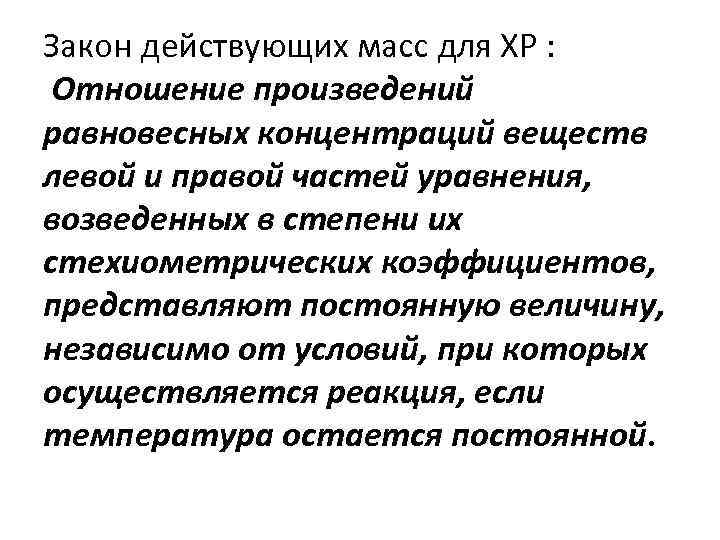 Закон действующих масс для ХР :

Отношение произведений равновесных концентраций веществ левой и правой частей уравнения, возведенных в степени их стехиометрических коэффициентов, представляют постоянную величину, независимо от условий, при которых осуществляется реакция, если температура остается постоянной.